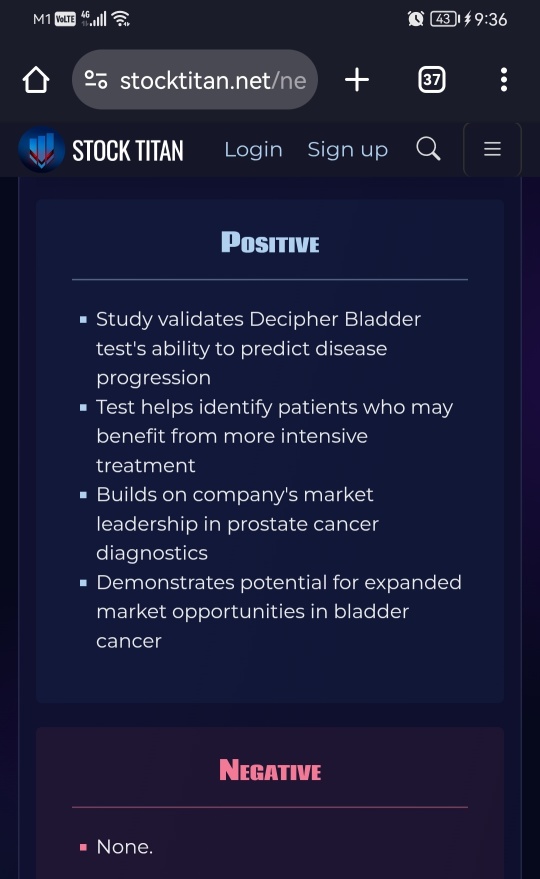 M1 VoLTE 4G 43 9:36

stocktitan.net/ne

37

STOCK TITAN Login Sign up

POSITIVE

- Study validates Decipher Bladder test's ability to predict disease progression
- Test helps identify patients who may benefit from more intensive treatment
- Builds on company's market leadership in prostate cancer diagnostics
- Demonstrates potential for expanded market opportunities in bladder cancer

NEGATIVE

- None.